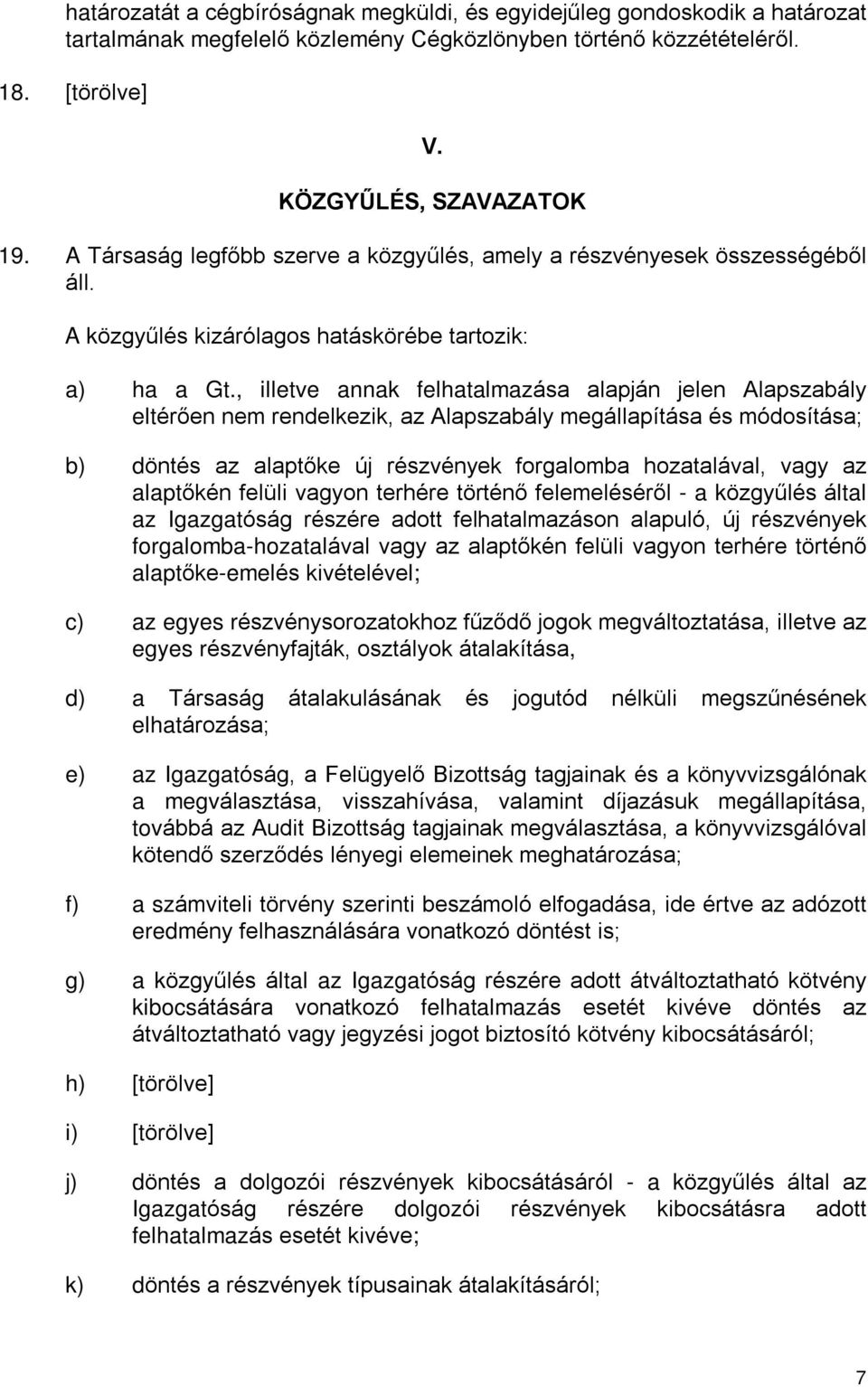 határozatát a cégbíróságnak megküldi, és egyidejűleg gondoskodik a határozat tartalmának megfelelő közlemény Cégközlönyben történő közzétételéről.

18. [törölve]

V.

KÖZGYŰLÉS, SZAVAZATOK

19. A Társaság legfőbb szerve a közgyűlés, amely a részvényesek összességéből áll.

A közgyűlés kizárólagos hatáskörébe tartozik:

a) ha a Gt., illetve annak felhatalmazása alapján jelen Alapszabály eltérően nem rendelkezik, az Alapszabály megállapítása és módosítása;

b) döntés az alaptőke új részvények forgalomba hozatalával, vagy az alaptőkén felüli vagyon terhére történő felemeléséről - a közgyűlés által az Igazgatóság részére adott felhatalmazáson alapuló, új részvények forgalomba-hozatalával vagy az alaptőkén felüli vagyon terhére történő alaptőke-emelés kivételével;

c) az egyes részvénysorozatokhoz fűződő jogok megváltoztatása, illetve az egyes részvényfajták, osztályok átalakítása,

d) a Társaság átalakulásának és jogutód nélküli megszűnésének elhatározása;

e) az Igazgatóság, a Felügyelő Bizottság tagjainak és a könyvvizsgálónak a megválasztása, visszahívása, valamint díjazásuk megállapítása, továbbá az Audit Bizottság tagjainak megválasztása, a könyvvizsgálóval kötendő szerződés lényegi elemeinek meghatározása;

f) a számviteli törvény szerinti beszámoló elfogadása, ide értve az adózott eredmény felhasználására vonatkozó döntést is;

g) a közgyűlés által az Igazgatóság részére adott átváltoztatható kötvény kibocsátására vonatkozó felhatalmazás esetét kivéve döntés az átváltoztatható vagy jegyzési jogot biztosító kötvény kibocsátásáról;

h) [törölve]

i) [törölve]

j) döntés a dolgozói részvények kibocsátásáról - a közgyűlés által az Igazgatóság részére dolgozói részvények kibocsátásra adott felhatalmazás esetét kivéve;

k) döntés a részvények típusainak átalakításáról;

7